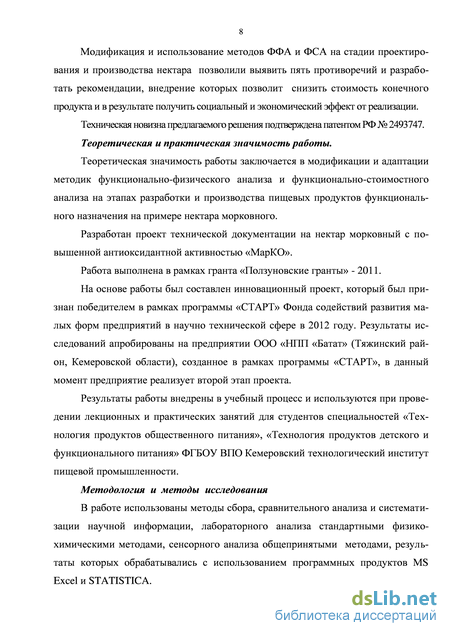 8

Модификация и использование методов ФФА и ФСА на стадии проектирования и производства нектара позволили выявить пять противоречий и разработать рекомендации, внедрение которых позволит снизить стоимость конечного продукта и в результате получить социальный и экономический эффект от реализации.

Техническая новизна предлагаемого решения подтверждена патентом РФ № 2493747.

Теоретическая и практическая значимость работы.

Теоретическая значимость работы заключается в модификации и адаптации методик функционально-физического анализа и функционально-стоимостного анализа на этапах разработки и производства пищевых продуктов функционального назначения на примере нектара морковного.

Разработан проект технической документации на нектар морковный с повышенной антиоксидантной активностью «МарКО».

Работа выполнена в рамках гранта «Ползуновские гранты» - 2011.

На основе работы был составлен инновационный проект, который был признан победителем в рамках программы «СТАРТ» Фонда содействий развития малых форм предприятий в научно технической сфере в 2012 году. Результаты исследований апробированы на предприятии ООО «НПП «Батат» (Тяжинский район, Кемеровской области), созданное в рамках программы «СТАРТ», в данный момент предприятие реализует второй этап проекта.

Результаты работы внедрены в учебный процесс и используются при проведении лекционных и практических занятий для студентов специальностей «Технология продуктов общественного питания», «Технология продуктов детского и функционального питания» ФГБОУ ВПО Кемеровский технологический институт пищевой промышленности.

Методология и методы исследования

В работе использованы методы сбора, сравнительного анализа и систематизации научной информации, лабораторного анализа стандартными физико-химическими методами, сенсорного анализа общепринятыми методами, результаты которых обрабатывались с использованием программных продуктов MS Excel и STATISTICA.

dsLib.net
библиотека диссертаций